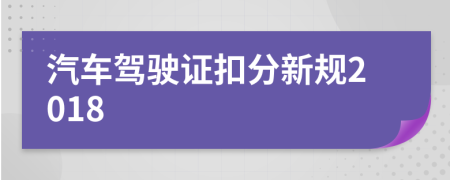 汽车驾驶证扣分新规2018